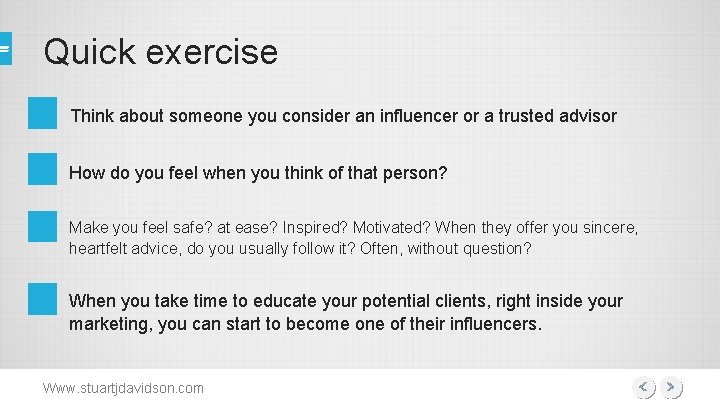 Quick exercise

Think about someone you consider an influencer or a trusted advisor

How do you feel when you think of that person?

Make you feel safe? at ease? Inspired? Motivated? When they offer you sincere, heartfelt advice, do you usually follow it? Often, without question?

When you take time to educate your potential clients, right inside your marketing, you can start to become one of their influencers.

Www.stuartjdavidson.com